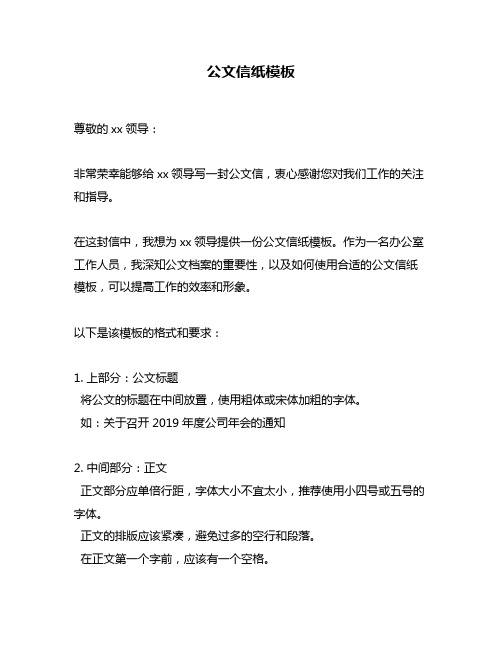 公文信纸模板

尊敬的 xx 领导：

非常荣幸能够给 xx 领导写一封公文信，衷心感谢您对我们工作的关注和指导。

在这封信中，我想为 xx 领导提供一份公文信纸模板。作为一名办公室工作人员，我深知公文档案的重要性，以及如何使用合适的公文信纸模板，可以提高工作的效率和形象。

以下是该模板的格式和要求：

1. 上部分：公文标题
将公文的标题在中间放置，使用粗体或宋体加粗的字体。
如：关于召开 2019 年度公司年会的通知

2. 中间部分：正文
正文部分应单倍行距，字体大小不宜太小，推荐使用小四号或五号的字体。
正文的排版应该紧凑，避免过多的空行和段落。
在正文第一个字前，应该有一个空格。